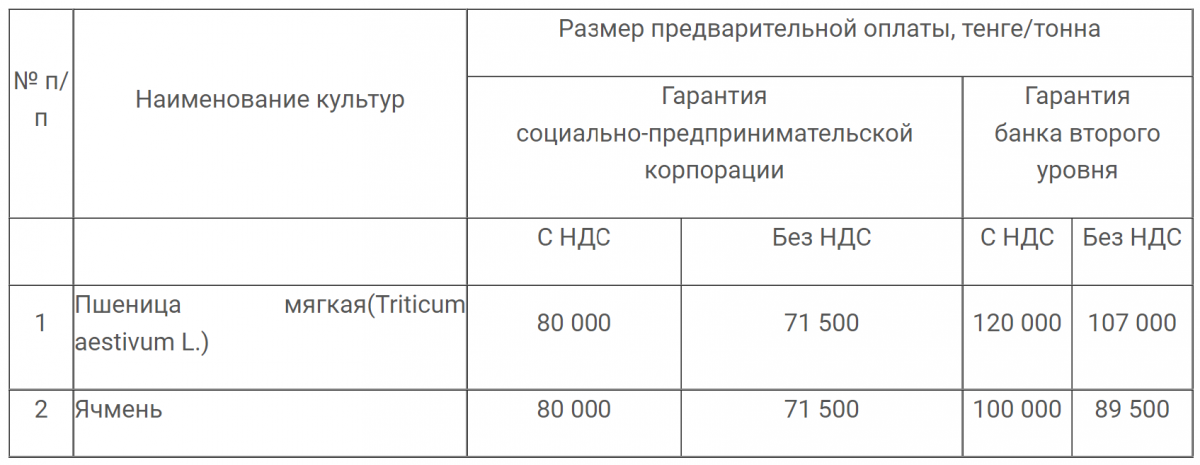 | № п/п | Наименование культур | Размер предварительной оплаты, тенге/тонна | | | |
|---|---|---|---|---|---|
| | | Гарантия социально-предпринимательской корпорации | | Гарантия банка второго уровня | |
| | | С НДС | Без НДС | С НДС | Без НДС |
| 1 | Пшеница мягкая(Triticum aestivum L.) | 80 000 | 71 500 | 120 000 | 107 000 |
| 2 | Ячмень | 80 000 | 71 500 | 100 000 | 89 500 |